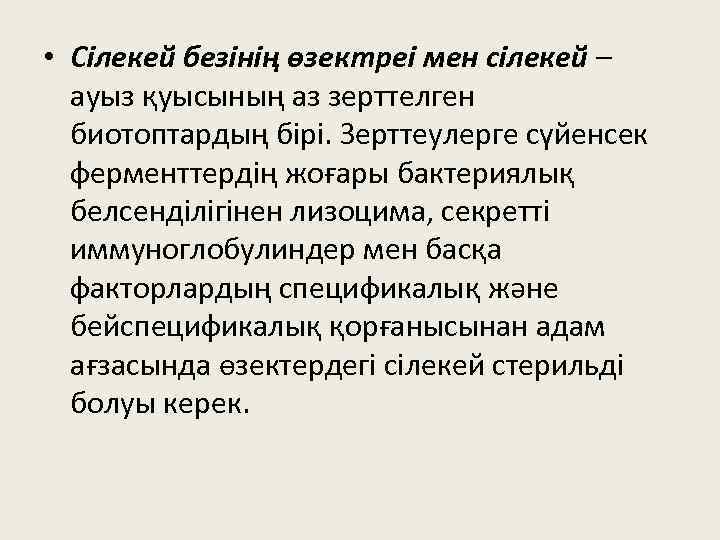 • Сілекей безінің өзектреі мен сілекей – ауыз қуысының аз зерттелген биотоптардың бірі. Зерттеулерге сүйенсек ферменттердің жоғары бактериялық белсенділігінен лизоцима, секретті иммуноглобулиндер мен басқа факторлардың спецификалық және бейспецификалық қорғанысынан адам ағзасында өзектердегі сілекей стерильді болуы керек.